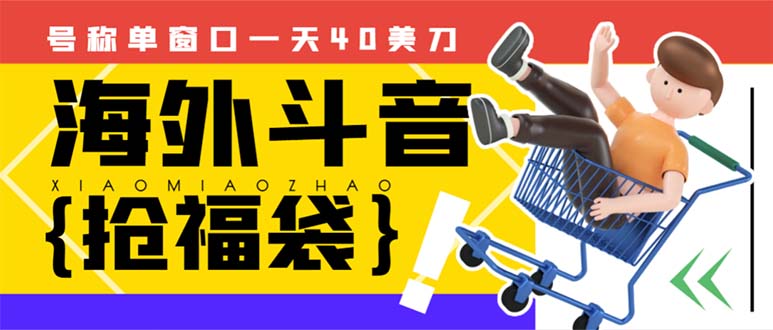 号称单窗口一天40美刀

海外斗音

XIAOMIAOZHAO

{抢福袋}